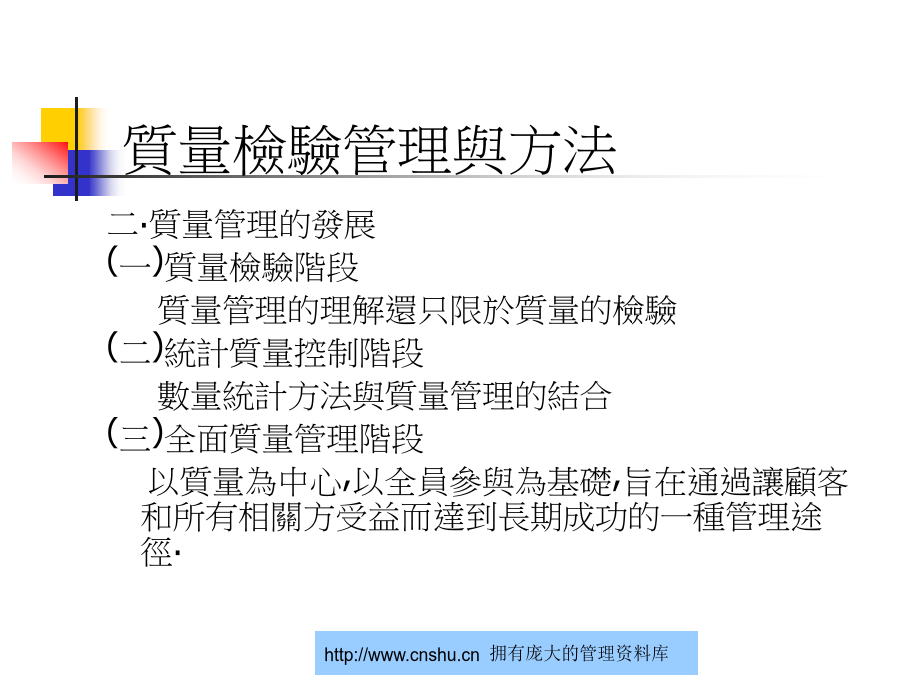 質量檢驗管理與方法

二·質量管理的發展

(一)質量檢驗階段

質量管理的理解還只限於質量的檢驗

(二)統計質量控制階段

數量統計方法與質量管理的結合

(三)全面質量管理階段

以質量為中心,以全員參與為基礎,旨在通過讓顧客和所有相關方受益而達到長期成功的一種管理途徑·

http://www.cnshu.cn 拥有庞大的管理资料库